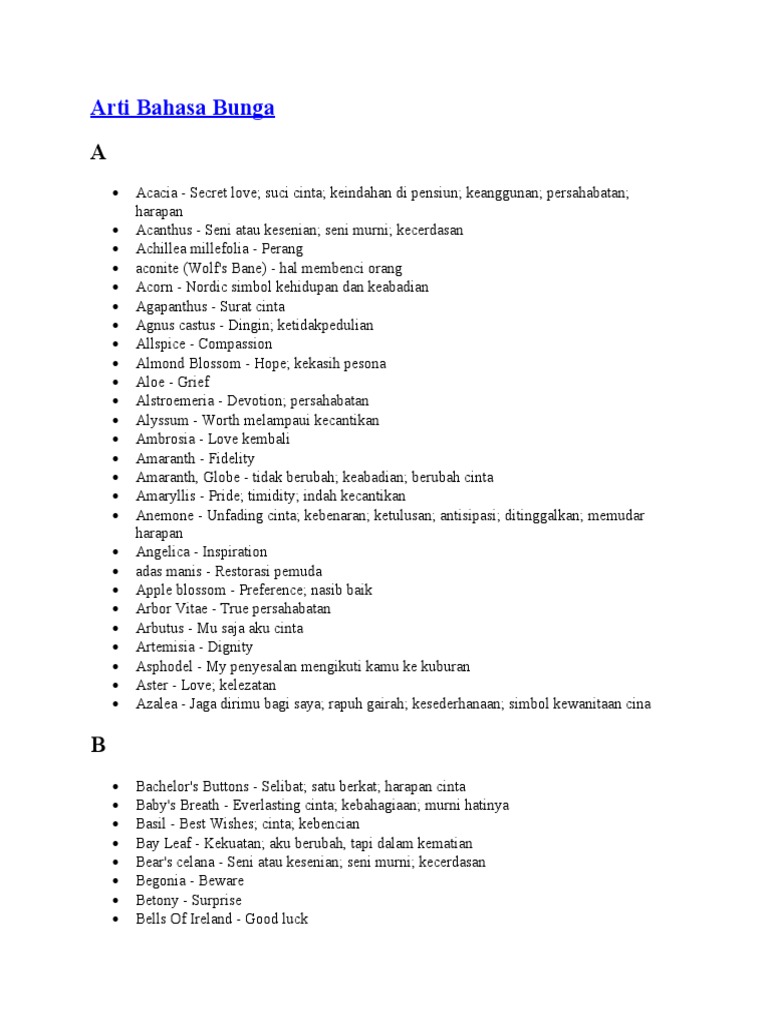 Arti Bahasa Bunga

A

- Acacia - Secret love; suci cinta; keindahan di pensiun; keanggunan; persahabatan; harapan
- Acanthus - Seni atau kesenian; seni murni; kecerdasan
- Achillea millefolia - Perang
- aconite (Wolf's Bane) - hal membenci orang
- Acorn - Nordic simbol kehidupan dan keabadian
- Agapanthus - Surat cinta
- Agnus castus - Dingin; ketidakpedulian
- Allspice - Compassion
- Almond Blossom - Hope; kekasih pesona
- Aloe - Grief
- Alstroemeria - Devotion; persahabatan
- Alyssum - Worth melampaui kecantikan
- Ambrosia - Love kembali
- Amaranth - Fidelity
- Amaranth, Globe - tidak berubah; keabadian; berubah cinta
- Amaryllis - Pride; timidity; indah kecantikan
- Anemone - Unfading cinta; kebenaran; ketulusan; antisipasi; ditinggalkan; memudar harapan
- Angelica - Inspiration
- adas manis - Restorasi pemuda
- Apple blossom - Preference; nasib baik
- Arbor Vitae - True persahabatan
- Arbutus - Mu saja aku cinta
- Artemisia - Dignity
- Asphodel - My penyesalan mengikuti kamu ke kuburan
- Aster - Love; kelezatan
- Azalea - Jaga dirimu bagi saya; rapuh gairah; kesederhanaan; simbol kewanitaan cina

B

- Bachelor's Buttons - Selibat; satu berkat; harapan cinta
- Baby's Breath - Everlasting cinta; kebahagiaan; murni hatinya
- Basil - Best Wishes; cinta; kebencian
- Bay Leaf - Kekuatan; aku berubah, tapi dalam kematian
- Bear's celana - Seni atau kesenian; seni murni; kecerdasan
- Begonia - Beware
- Betony - Surprise
- Bells Of Ireland - Good luck